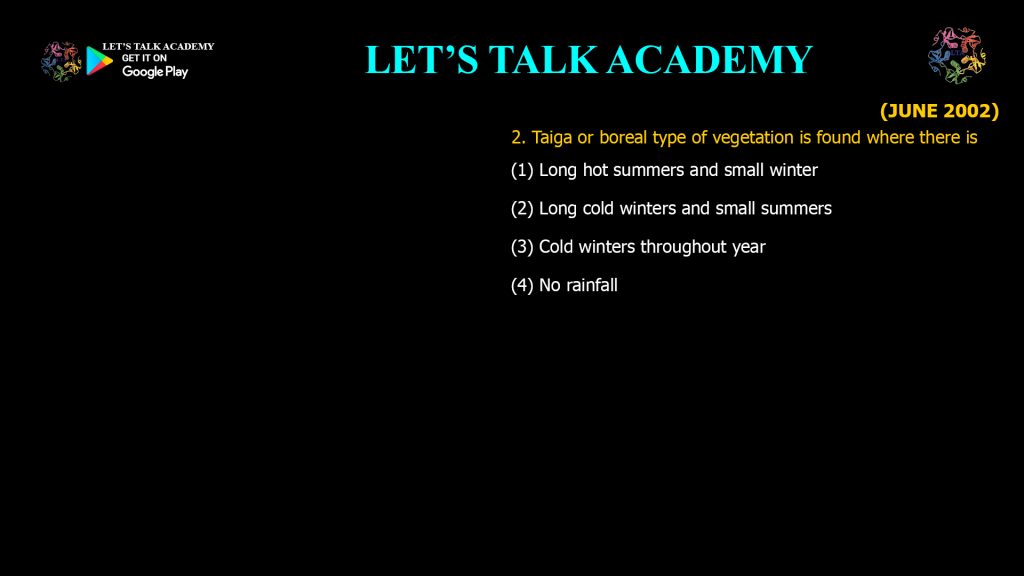 LET'S TALK ACADEMY
GET IT ON
Google Play

LET'S TALK ACADEMY

(JUNE 2002)

2. Taiga or boreal type of vegetation is found where there is

(1) Long hot summers and small winter

(2) Long cold winters and small summers

(3) Cold winters throughout year

(4) No rainfall